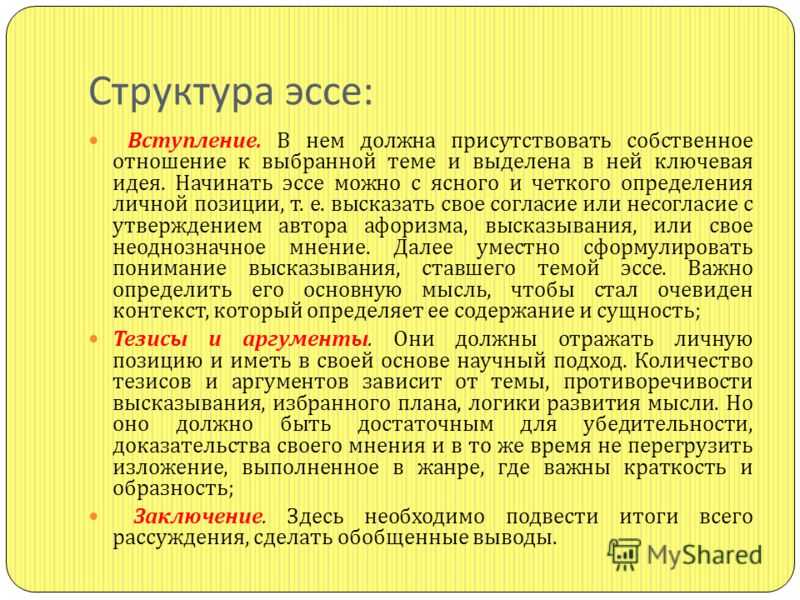 Структура эссе:

Вступление. В нем должна присутствовать собственное отношение к выбранной теме и выделена в ней ключевая идея. Начинать эссе можно с ясного и четкого определения личной позиции, т. е. высказать свое согласие или несогласие с утверждением автора афоризма, высказывания, или свое неоднозначное мнение. Далее уместно сформулировать понимание высказывания, ставшего темой эссе. Важно определить его основную мысль, чтобы стал очевиден контекст, который определяет ее содержание и сущность;

Тезисы и аргументы. Они должны отражать личную позицию и иметь в своей основе научный подход. Количество тезисов и аргументов зависит от темы, противоречивости высказывания, избранного плана, логики развития мысли. Но оно должно быть достаточным для убедительности, доказательства своего мнения и в то же время не перегрузить изложение, выполненное в жанре, где важны краткость и образность;

Заключение. Здесь необходимо подвести итоги всего рассуждения, сделать обобщенные выводы.

MyShared